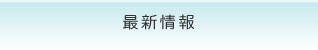 最新情報